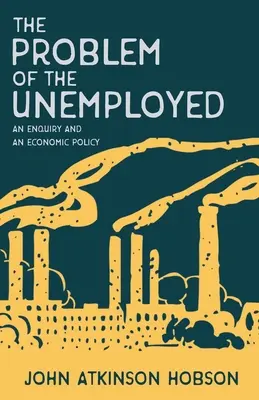 THE PROBLEM OF THE UNEMPLOYED

AN ENQUIRY AND AN ECONOMIC POLICY

JOHN ATKINSON HOBSON